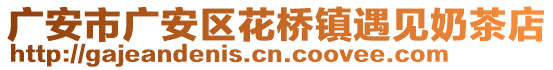 广安市广安区花桥镇遇见奶茶店
http://gajeandenis.cn.coovee.com